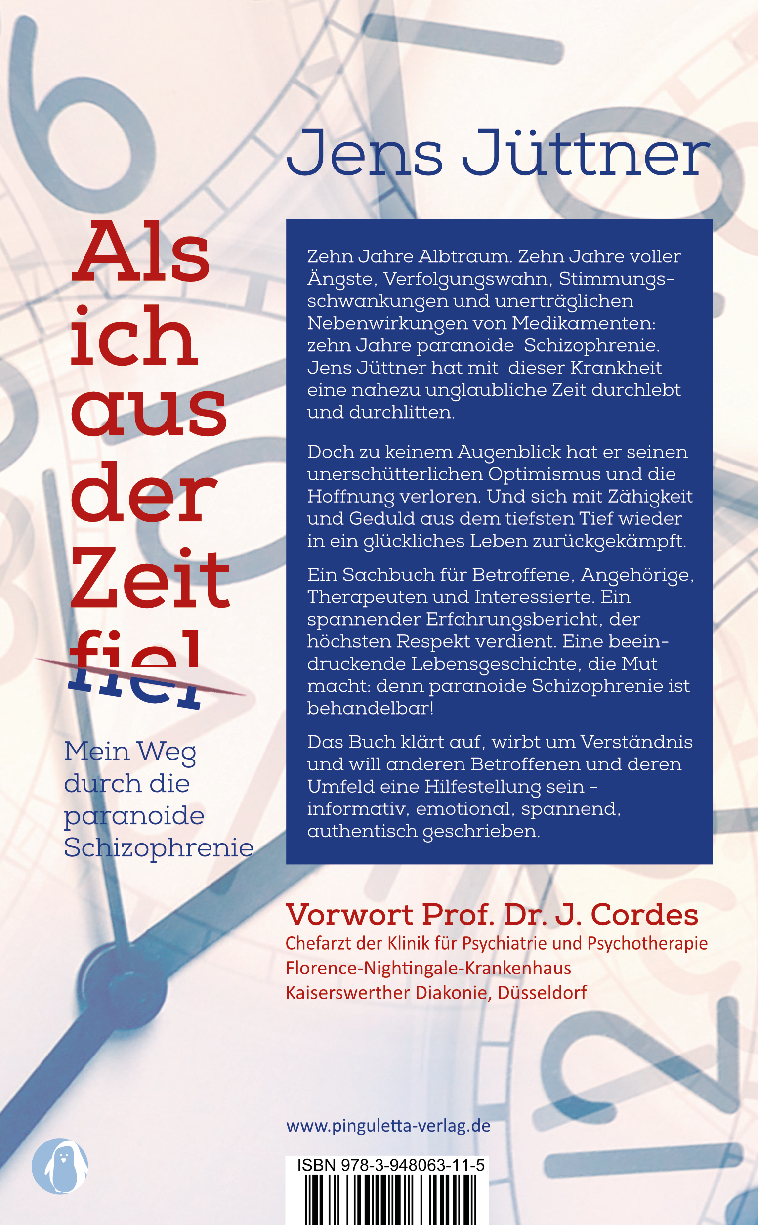 Jens Jüttner

Als ich aus der Zeit fiel

Mein Weg durch die paranoide Schizophrenie

Zehn Jahre Albtraum. Zehn Jahre voller Ängste, Verfolgungswahn, Stimmungsschwankungen und unerträglichen Nebenwirkungen von Medikamenten: zehn Jahre paranoide Schizophrenie. Jens Jüttner hat mit dieser Krankheit eine nahezu unglaubliche Zeit durchlebt und durchlitten.

Doch zu keinem Augenblick hat er seinen unerschütterlichen Optimismus und die Hoffnung verloren. Und sich mit Zähigkeit und Geduld aus dem tiefsten Tief wieder in ein glückliches Leben zurückgekämpft.

Ein Sachbuch für Betroffene, Angehörige, Therapeuten und Interessierte. Ein spannender Erfahrungsbericht, der höchsten Respekt verdient. Eine beeindruckende Lebensgeschichte, die Mut macht: denn paranoide Schizophrenie ist behandelbar!

Das Buch klärt auf, wirbt um Verständnis und will anderen Betroffenen und deren Umfeld eine Hilfestellung sein - informativ, emotional, spannend, authentisch geschrieben.

Vorwort Prof. Dr. J. Cordes
Chefarzt der Klinik für Psychiatrie und Psychotherapie
Florence-Nightingale-Krankenhaus
Kaiserswerther Diakonie, Düsseldorf

www.pinguletta-verlag.de

ISBN 978-3-948063-11-5